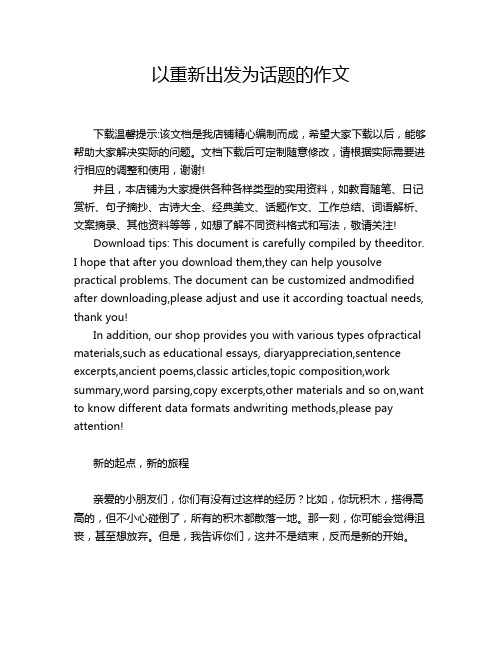 以重新出发为话题的作文

下载温馨提示:该文档是我店铺精心编制而成，希望大家下载以后，能够帮助大家解决实际的问题。文档下载后可定制随意修改，请根据实际需要进行相应的调整和使用，谢谢!

并且，本店铺为大家提供各种各样类型的实用资料，如教育随笔、日记赏析、句子摘抄、古诗大全、经典美文、话题作文、工作总结、词语解析、文案摘录、其他资料等等，如想了解不同资料格式和写法，敬请关注!

Download tips: This document is carefully compiled by theeditor. I hope that after you download them,they can help yousolve practical problems. The document can be customized andmodified after downloading,please adjust and use it according toactual needs, thank you!

In addition, our shop provides you with various types ofpractical materials,such as educational essays, diaryappreciation,sentence excerpts,ancient poems,classic articles,topic composition,work summary,word parsing,copy excerpts,other materials and so on,want to know different data formats andwriting methods,please pay attention!

新的起点，新的旅程

亲爱的小朋友们，你们有没有过这样的经历？比如，你玩积木，搭得高高的，但不小心碰倒了，所有的积木都散落一地。那一刻，你可能会觉得沮丧，甚至想放弃。但是，我告诉你们，这并不是结束，反而是新的开始。